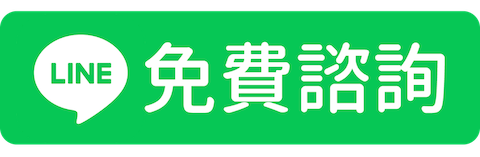 LINE 免費諮詢